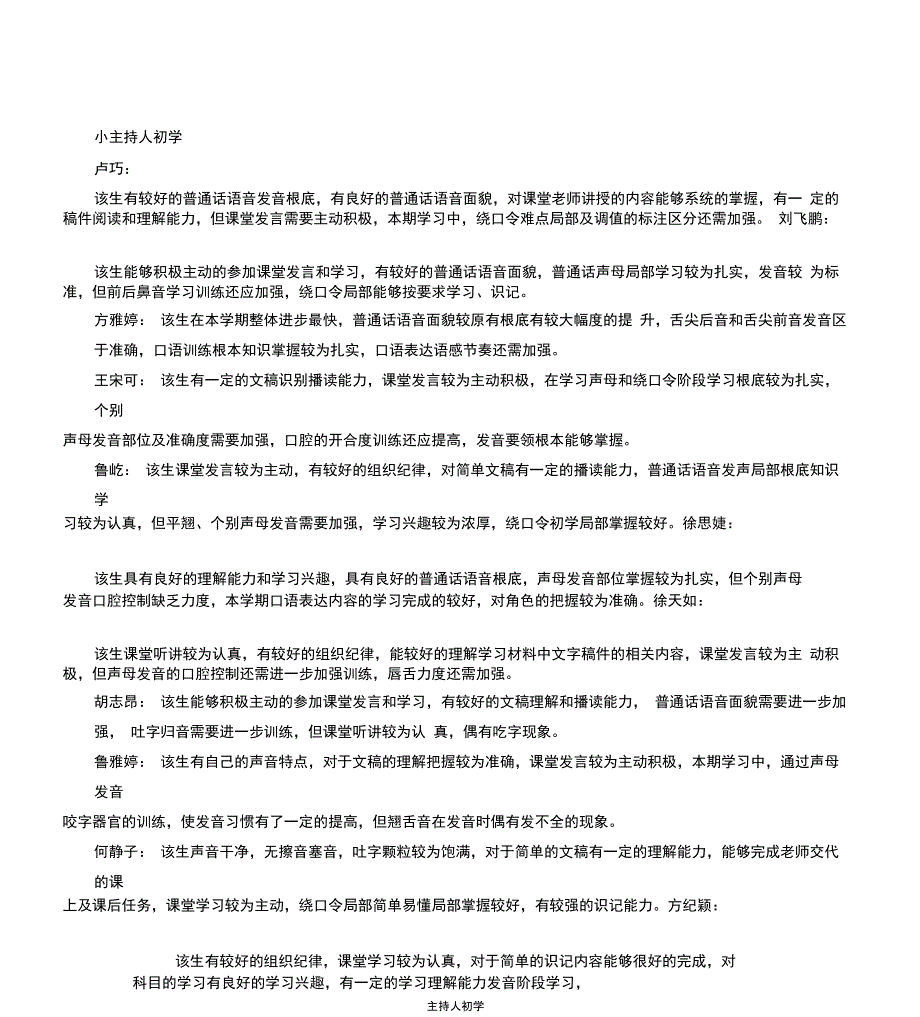 小主持人初学

卢巧：

该生有较好的普通话语音发音根底，有良好的普通话语音面貌，对课堂老师讲授的内容能够系统的掌握，有一 定的稿件阅读和理解能力，但课堂发言需要主动积极，本期学习中，绕口令难点局部及调值的标注区分还需加强。 刘飞鹏：

该生能够积极主动的参加课堂发言和学习，有较好的普通话语音面貌，普通话声母局部学习较为扎实，发音较 为标准，但前后鼻音学习训练还应加强，绕口令局部能够按要求学习、识记。

方雅婷： 该生在本学期整体进步最快，普通话语音面貌较原有根底有较大幅度的提 升，舌尖后音和舌尖前音发音区于准确，口语训练根本知识掌握较为扎实，口语表达语感节奏还需加强。

王宋可： 该生有一定的文稿识别播读能力，课堂发言较为主动积极，在学习声母和绕口令阶段学习根底较为扎实，个别

声母发音部位及准确度需要加强，口腔的开合度训练还应提高，发音要领根本能够掌握。

鲁屹： 该生课堂发言较为主动，有较好的组织纪律，对简单文稿有一定的播读能力，普通话语音发声局部根底知识学

习较为认真，但平翘、个别声母发音需要加强，学习兴趣较为浓厚，绕口令初学局部掌握较好。徐思婕：

该生具有良好的理解能力和学习兴趣，具有良好的普通话语音根底，声母发音部位掌握较为扎实，但个别声母发音口腔控制缺乏力度，本学期口语表达内容的学习完成的较好，对角色的把握较为准确。徐天如：

该生课堂听讲较为认真，有较好的组织纪律，能较好的理解学习材料中文字稿件的相关内容，课堂发言较为主 动积极，但声母发音的口腔控制还需进一步加强训练，唇舌力度还需加强。

胡志昂： 该生能够积极主动的参加课堂发言和学习，有较好的文稿理解和播读能力， 普通话语音面貌需要进一步加强， 吐字归音需要进一步训练，但课堂听讲较为认 真，偶有吃字现象。

鲁雅婷： 该生有自己的声音特点，对于文稿的理解把握较为准确，课堂发言较为主动积极，本期学习中，通过声母发音

咬字器官的训练，使发音习惯有了一定的提高，但翘舌音在发音时偶有发不全的现象。

何静子： 该生声音干净，无擦音塞音，吐字颗粒较为饱满，对于简单的文稿有一定的理解能力，能够完成老师交代的课

上及课后任务，课堂学习较为主动，绕口令局部简单易懂局部掌握较好，有较强的识记能力。方纪颖：

该生有较好的组织纪律，课堂学习较为认真，对于简单的识记内容能够很好的完成，对科目的学习有良好的学习兴趣，有一定的学习理解能力发音阶段学习，

主持人初学